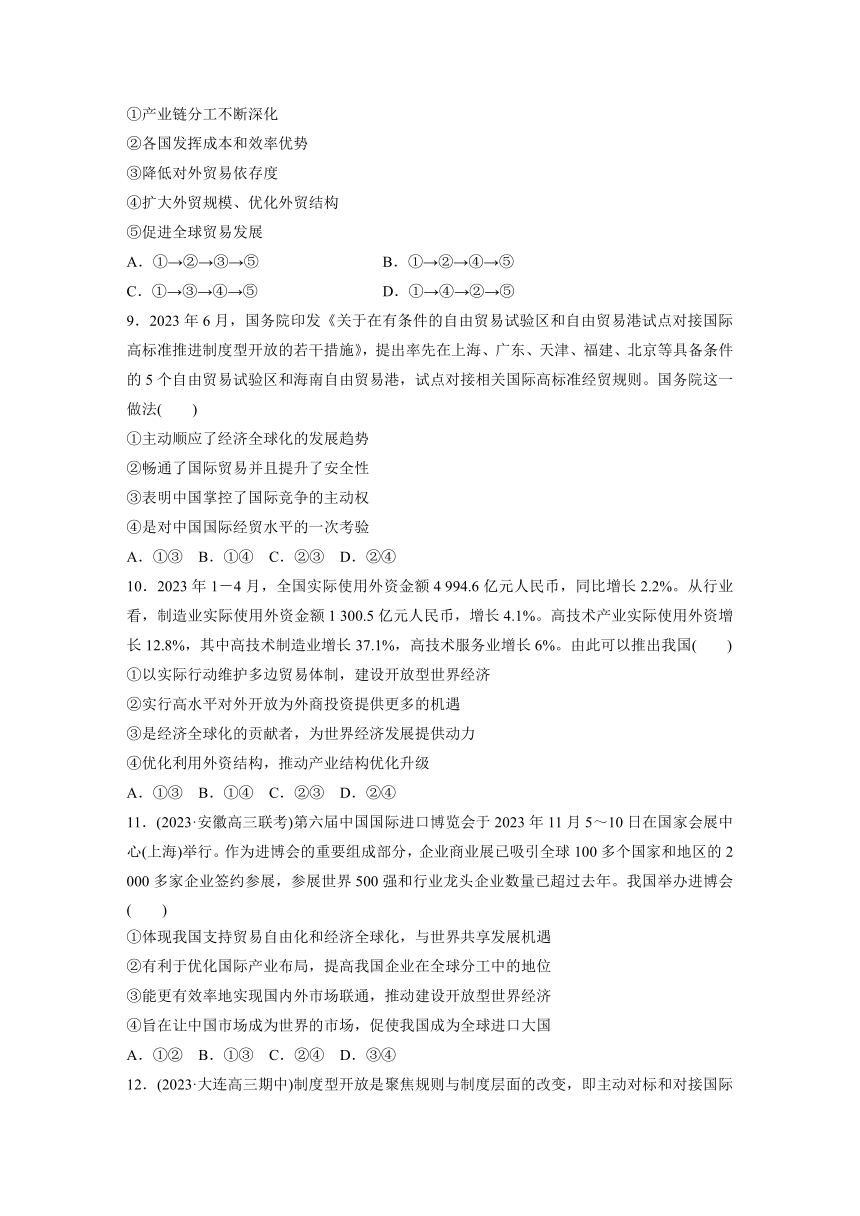 ①产业链分工不断深化
②各国发挥成本和效率优势
③降低对外贸易依存度
④扩大外贸规模、优化外贸结构
⑤促进全球贸易发展

A．①→②→③→⑤　　B．①→②→④→⑤
C．①→③→④→⑤　　D．①→④→②→⑤

9．2023 年 6 月，国务院印发《关于在有条件的自由贸易试验区和自由贸易港试点对接国际高标准推进制度型开放的若干措施》，提出率先在上海、广东、天津、福建、北京等具备条件的 5 个自由贸易试验区和海南自由贸易港，试点对接相关国际高标准经贸规则。国务院这一做法(　　)
①主动顺应了经济全球化的发展趋势
②畅通了国际贸易并且提升了安全性
③表明中国掌控了国际竞争的主动权
④是对中国国际经贸水平的一次考验
A．①③　B．①④　C．②③　D．②④

10．2023 年 1－4 月，全国实际使用外资金额 4 994.6 亿元人民币，同比增长 2.2%。从行业看，制造业实际使用外资金额 1 300.5 亿元人民币，增长 4.1%。高技术产业实际使用外资增长 12.8%，其中高技术制造业增长 37.1%，高技术服务业增长 6%。由此可以推出我国(　　)
①以实际行动维护多边贸易体制，建设开放型世界经济
②实行高水平对外开放为外商投资提供更多的机遇
③是经济全球化的贡献者，为世界经济发展提供动力
④优化利用外资结构，推动产业结构优化升级
A．①③　B．①④　C．②③　D．②④

11．(2023·安徽高三联考)第六届中国国际进口博览会于 2023 年 11 月 5～10 日在国家会展中心(上海)举行。作为进博会的重要组成部分，企业商业展已吸引全球 100 多个国家和地区的 2 000 多家企业签约参展，参展世界 500 强和行业龙头企业数量已超过去年。我国举办进博会(　　)
①体现我国支持贸易自由化和经济全球化，与世界共享发展机遇
②有利于优化国际产业布局，提高我国企业在全球分工中的地位
③能更有效率地实现国内外市场联通，推动建设开放型世界经济
④旨在让中国市场成为世界的市场，促使我国成为全球进口大国
A．①②　B．①③　C．②④　D．③④

12．(2023·大连高三期中)制度型开放是聚焦规则与制度层面的改变，即主动对标和对接国际